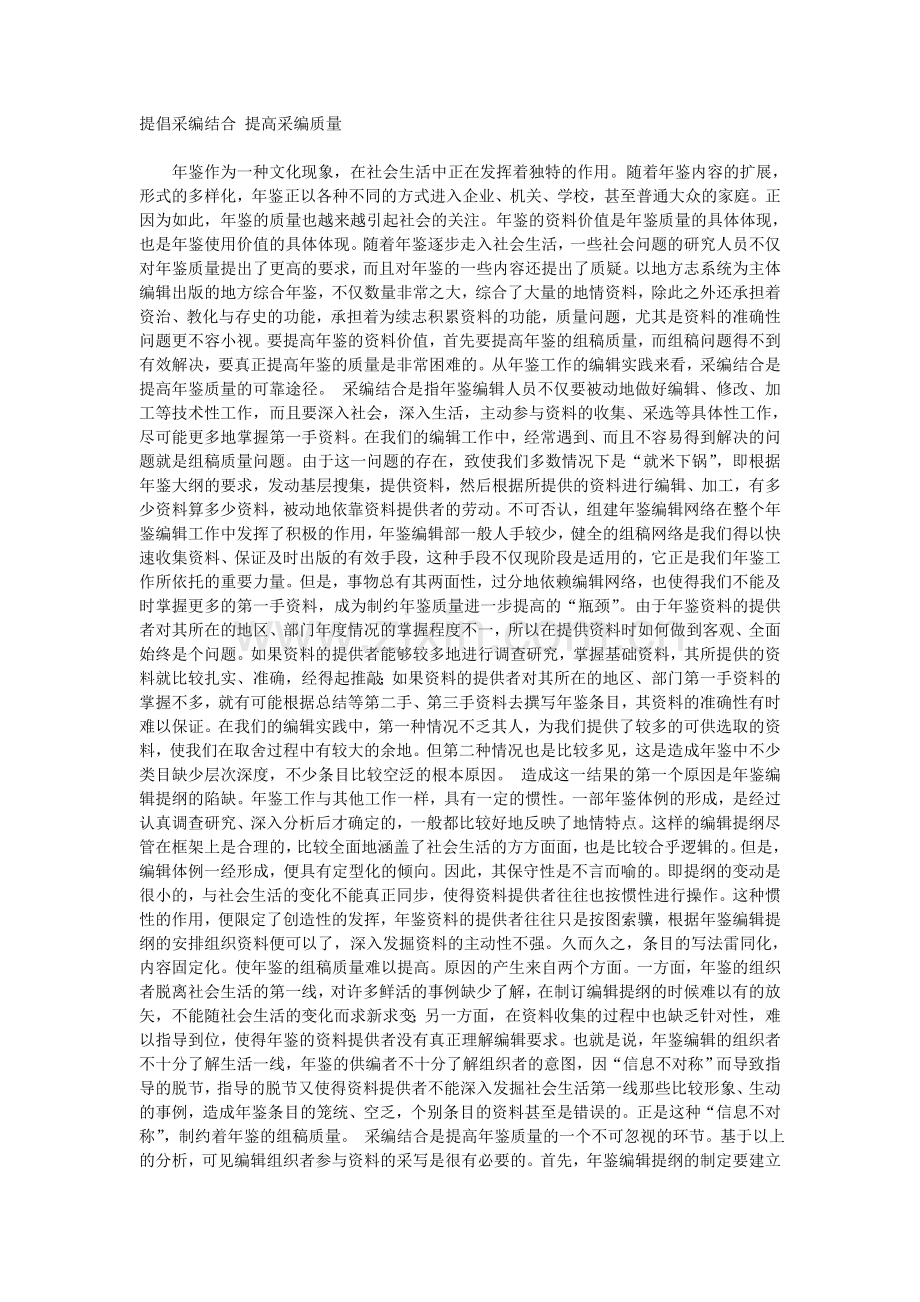 提倡采编结合 提高采编质量

年鉴作为一种文化现象，在社会生活中正在发挥着独特的作用。随着年鉴内容的扩展，形式的多样化，年鉴正以各种不同的方式进入企业、机关、学校，甚至普通大众的家庭。正因为如此，年鉴的质量也越来越引起社会的关注。年鉴的资料价值是年鉴质量的具体体现，也是年鉴使用价值的具体体现。随着年鉴逐步走入社会生活，一些社会问题的研究人员不仅对年鉴质量提出了更高的要求，而且对年鉴的一些内容还提出了质疑。以地方志系统为主体编辑出版的地方综合年鉴，不仅数量非常之大，综合了大量的地情资料，除此之外还承担着资治、教化与存史的功能，承担着为续志积累资料的功能，质量问题，尤其是资料的准确性问题更不容小视。要提高年鉴的资料价值，首先要提高年鉴的组稿质量，而组稿问题得不到有效解决，要真正提高年鉴的质量是非常困难的。从年鉴工作的编辑实践来看，采编结合是提高年鉴质量的可靠途径。 采编结合是指年鉴编辑人员不仅要被动地做好编辑、修改、加工等技术性工作，而且要深入社会，深入生活，主动参与资料的收集、采选等具体性工作，尽可能更多地掌握第一手资料。在我们的编辑工作中，经常遇到、而且不容易得到解决的问题就是组稿质量问题。由于这一问题的存在，致使我们多数情况下是“就米下锅”，即根据年鉴大纲的要求，发动基层搜集，提供资料，然后根据所提供的资料进行编辑、加工，有多少资料算多少资料，被动地依靠资料提供者的劳动。不可否认，组建年鉴编辑网络在整个年鉴编辑工作中发挥了积极的作用，年鉴编辑部一般人手较少，健全的组稿网络是我们得以快速收集资料、保证及时出版的有效手段，这种手段不仅现阶段是适用的，它正是我们年鉴工作所依托的重要力量。但是，事物总有其两面性，过分地依赖编辑网络，也使得我们不能及时掌握更多的第一手资料，成为制约年鉴质量进一步提高的“瓶颈”。由于年鉴资料的提供者对其所在的地区、部门年度情况的掌握程度不一，所以在提供资料时如何做到客观、全面始终是个问题。如果资料的提供者能够较多地进行调查研究，掌握基础资料，其所提供的资料就比较扎实、准确，经得起推敲；如果资料的提供者对其所在的地区、部门第一手资料的掌握不多，就有可能根据总结等第二手、第三手资料去撰写年鉴条目，其资料的准确性有时难以保证。在我们的编辑实践中，第一种情况不乏其人，为我们提供了较多的可供选取的资料，使我们在取舍过程中有较大的余地。但第二种情况也是比较多见，这是造成年鉴中不少类目缺少层次深度，不少条目比较空泛的根本原因。 造成这一结果的第一个原因是年鉴编辑提纲的陷缺。年鉴工作与其他工作一样，具有一定的惯性。一部年鉴体例的形成，是经过认真调查研究、深入分析后才确定的，一般都比较好地反映了地情特点。这样的编辑提纲尽管在框架上是合理的，比较全面地涵盖了社会生活的方方面面，也是比较合乎逻辑的。但是，编辑体例一经形成，便具有定型化的倾向。因此，其保守性是不言而喻的。即提纲的变动是很小的，与社会生活的变化不能真正同步，使得资料提供者往往也按惯性进行操作。这种惯性的作用，便限定了创造性的发挥，年鉴资料的提供者往往只是按图索骥，根据年鉴编辑提纲的安排组织资料便可以了，深入发掘资料的主动性不强。久而久之，条目的写法雷同化，内容固定化。使年鉴的组稿质量难以提高。原因的产生来自两个方面。一方面，年鉴的组织者脱离社会生活的第一线，对许多鲜活的事例缺少了解，在制订编辑提纲的时候难以有的放矢，不能随社会生活的变化而求新求变；另一方面，在资料收集的过程中也缺乏针对性，难以指导到位，使得年鉴的资料提供者没有真正理解编辑要求。也就是说，年鉴编辑的组织者不十分了解生活一线，年鉴的供编者不十分了解组织者的意图，因“信息不对称”而导致指导的脱节，指导的脱节又使得资料提供者不能深入发掘社会生活第一线那些比较形象、生动的事例，造成年鉴条目的笼统、空乏，个别条目的资料甚至是错误的。正是这种“信息不对称”，制约着年鉴的组稿质量。 采编结合是提高年鉴质量的一个不可忽视的环节。基于以上的分析，可见编辑组织者参与资料的采写是很有必要的。首先，年鉴编辑提纲的制定要建立